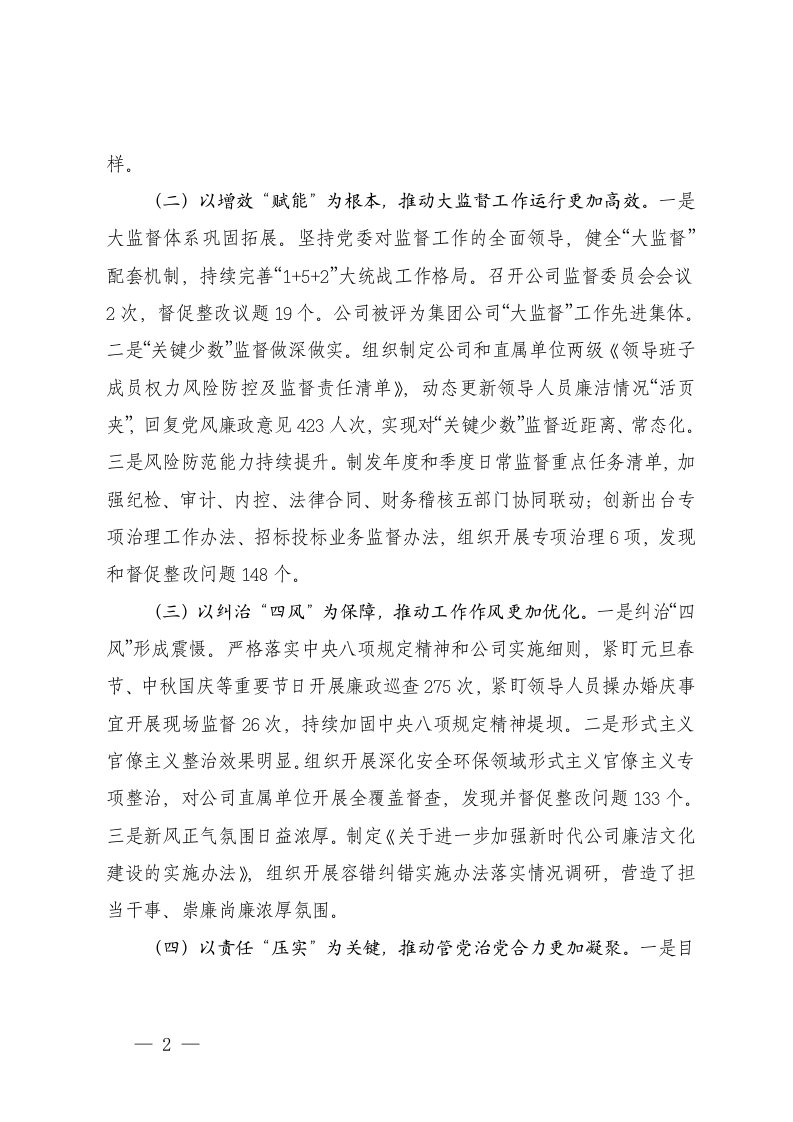 样。

（二）以增效“赋能”为根本，推动大监督工作运行更加高效。一是大监督体系巩固拓展。坚持党委对监督工作的全面领导，健全“大监督”配套机制，持续完善“1+5+2”大统战工作格局。召开公司监督委员会会议2次，督促整改议题19个。公司被评为集团公司“大监督”工作先进集体。二是“关键少数”监督做深做实。组织制定公司和直属单位两级《领导班子成员权力风险防控及监督责任清单》，动态更新领导人员廉洁情况“活页夹”，回复党风廉政意见423人次，实现对“关键少数”监督近距离、常态化。三是风险防范能力持续提升。制发年度和季度日常监督重点任务清单，加强纪检、审计、内控、法律合同、财务稽核五部门协同联动；创新出台专项治理工作办法、招标投标业务监督办法，组织开展专项治理6项，发现和督促整改问题148个。

（三）以纠治“四风”为保障，推动工作作风更加优化。一是纠治“四风”形成震慑。严格落实中央八项规定精神和公司实施细则，紧盯元旦春节、中秋国庆等重要节日开展廉政巡查275次，紧盯领导人员操办婚庆事宜开展现场监督26次，持续加固中央八项规定精神堤坝。二是形式主义官僚主义整治效果明显。组织开展深化安全环保领域形式主义官僚主义专项整治，对公司直属单位开展全覆盖督查，发现并督促整改问题133个。三是新风正气氛围日益浓厚。制定《关于进一步加强新时代公司廉洁文化建设的实施办法》，组织开展容错纠错实施办法落实情况调研，营造了担当干事、崇廉尚廉浓厚氛围。

（四）以责任“压实”为关键，推动管党治党合力更加凝聚。一是目

— 2 —